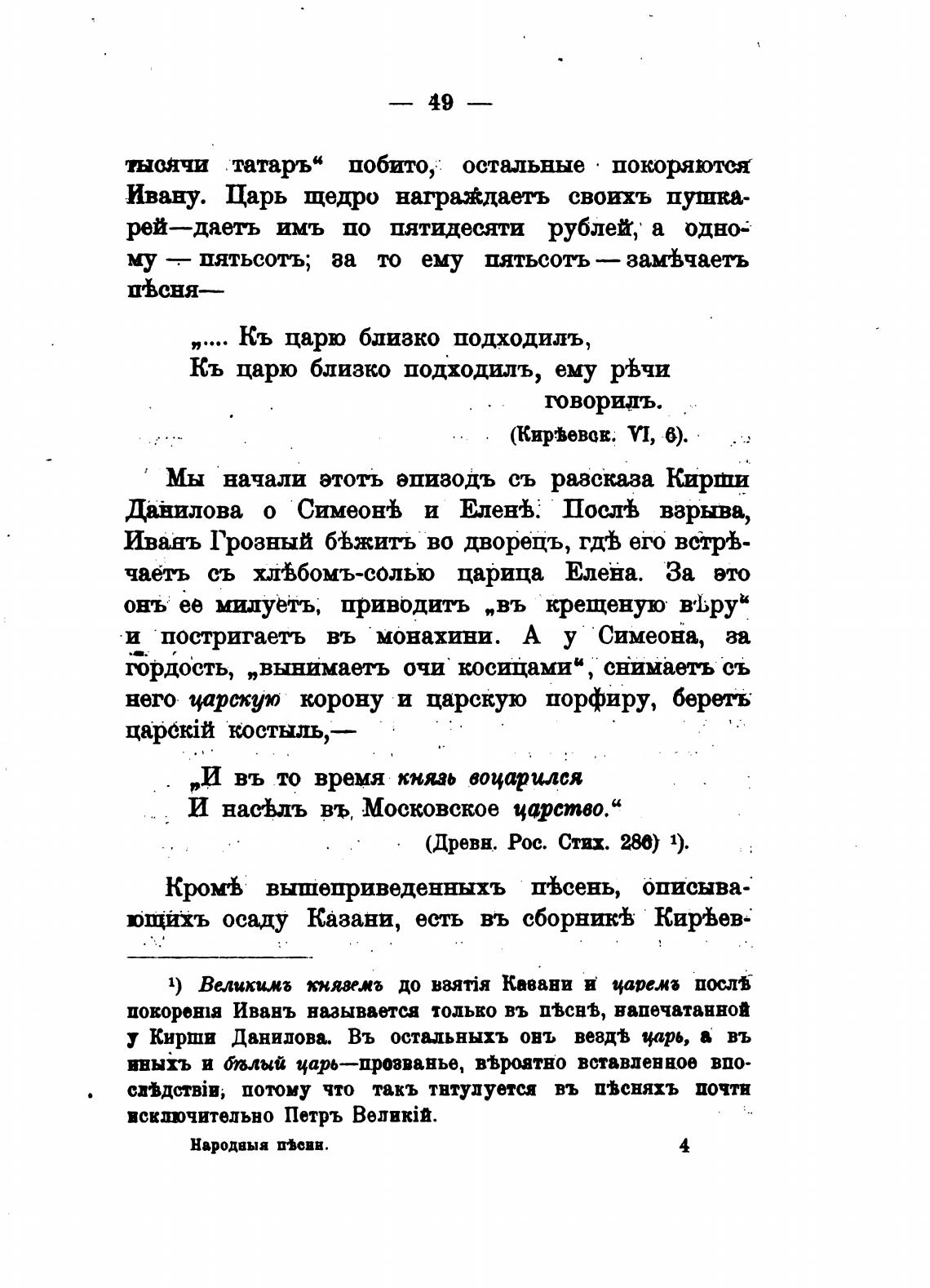 — 49 —

тысячи татаръ“ побито, остальные покоряются Ивану. Царь щедро награждаетъ своихъ пушкарей—даетъ имъ по пятидесяти рублей, а одному — пятьсотъ; за то ему пятьсотъ — замѣчаетъ пѣсня—

„.... Къ царю близко подходилъ,
Къ царю близко подходилъ, ему рѣчи говорилъ.
(Кирѣевск. VI, 6).

Мы начали этотъ эпизодъ съ разсказа Кирши Данилова о Симеонѣ и Еленѣ. Послѣ взрыва, Иванъ Грозный бѣжитъ во дворецъ, гдѣ его встрѣчаетъ съ хлѣбомъ-солью царица Елена. За это онъ ее милуетъ, приводитъ „въ крещеную вѣру“ и постригаетъ въ монахини. А у Симеона, за гордость, „вынимаетъ очи косицами“, снимаетъ съ него царскую корону и царскую порфиру, беретъ царскій костыль,—

„И въ то время князь воцарился
И насѣлъ въ Московское царство.“
(Древн. Рос. Стих. 286) ¹).

Кромѣ вышеприведенныхъ пѣсень, описывающихъ осаду Казани, есть въ сборникѣ Кирѣев-

¹) Великимъ княземъ до взятія Казани и царемъ послѣ покоренія Иванъ называется только въ пѣснѣ, напечатанной у Кирши Данилова. Въ остальныхъ онъ вездѣ царь, а въ иныхъ и бѣлый царь—прозванье, вѣроятно вставленное впослѣдствіи, потому что такъ титулуется въ пѣсняхъ почти исключительно Петръ Великій.

Народныя пѣсни. 4